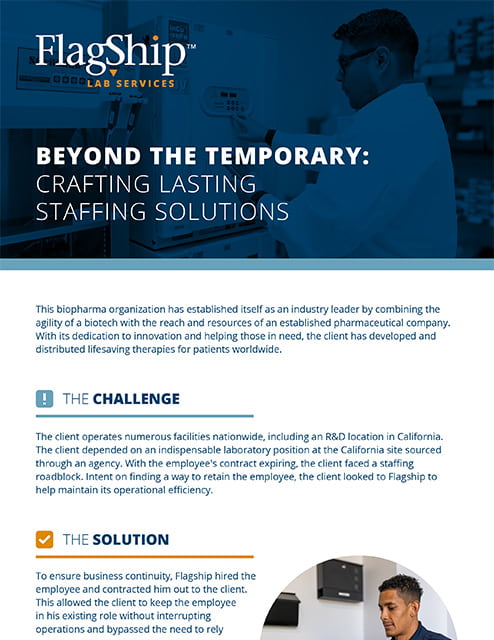 FlagShip™
LAB SERVICES

BEYOND THE TEMPORARY: CRAFTING LASTING STAFFING SOLUTIONS

This biopharma organization has established itself as an industry leader by combining the agility of a biotech with the reach and resources of an established pharmaceutical company. With its dedication to innovation and helping those in need, the client has developed and distributed lifesaving therapies for patients worldwide.

THE CHALLENGE

The client operates numerous facilities nationwide, including an R&D location in California. The client depended on an indispensable laboratory position at the California site sourced through an agency. With the employee's contract expiring, the client faced a staffing roadblock. Intent on finding a way to retain the employee, the client looked to Flagship to help maintain its operational efficiency.

THE SOLUTION

To ensure business continuity, Flagship hired the employee and contracted him out to the client. This allowed the client to keep the employee in his existing role without interrupting operations and bypassed the need to rely